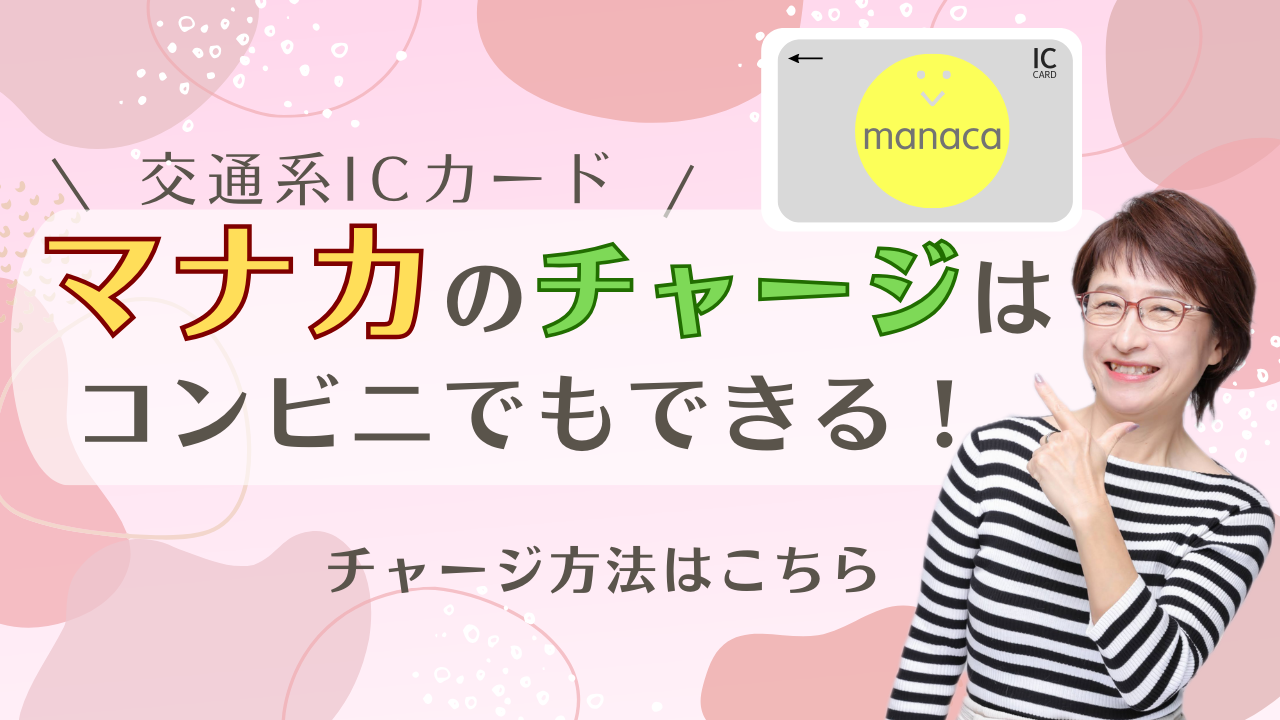 IC
CARD
manaca

＼ 交通系ICカード ／

マナカのチャージは
コンビニでもできる！

チャージ方法はこちら